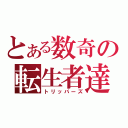 とある数奇の転生者達
トリッパーズ